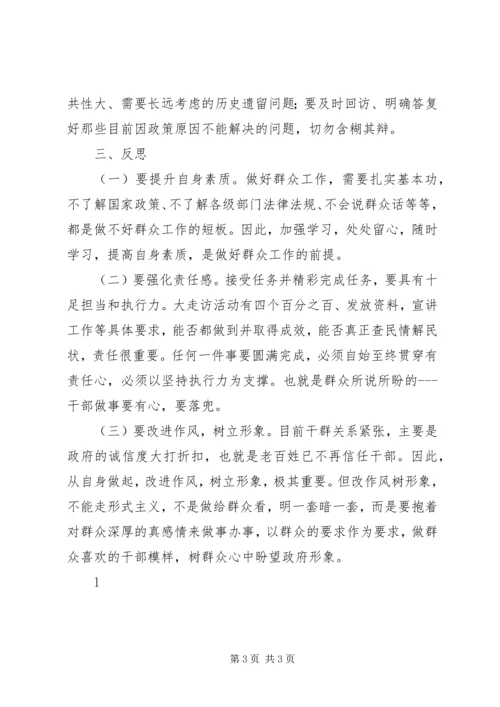 共性大、需要长远考虑的历史遗留问题；要及时回访、明确答复好那些目前因政策原因不能解决的问题，切勿含糊其辩。

三、反思

（一）要提升自身素质。做好群众工作，需要扎实基本功，不了解国家政策、不了解各级部门法律法规、不会说群众话等等，都是做不好群众工作的短板。因此，加强学习，处处留心，随时学习，提高自身素质，是做好群众工作的前提。

（二）要强化责任感。接受任务并精彩完成任务，要具有十足担当和执行力。大走访活动有四个百分之百、发放资料，宣讲工作等具体要求，能否都做到并取得成效，能否真正查民情解民状，责任很重要。任何一件事要圆满完成，必须自始至终贯穿有责任心，必须以坚持执行力为支撑。也就是群众所说所盼的---干部做事要有心，要落兜。

（三）要改进作风，树立形象。目前干群关系紧张，主要是政府的诚信度大打折扣，也就是老百姓已不再信任干部。因此，从自身做起，改进作风，树立形象，极其重要。但改作风树形象，不能走形式主义，不是做给群众看，明一套暗一套，而是要抱着对群众深厚的真感情来做事办事，以群众的要求作为要求，做群众喜欢的干部模样，树群众心中盼望政府形象。

1

第3页 共3页